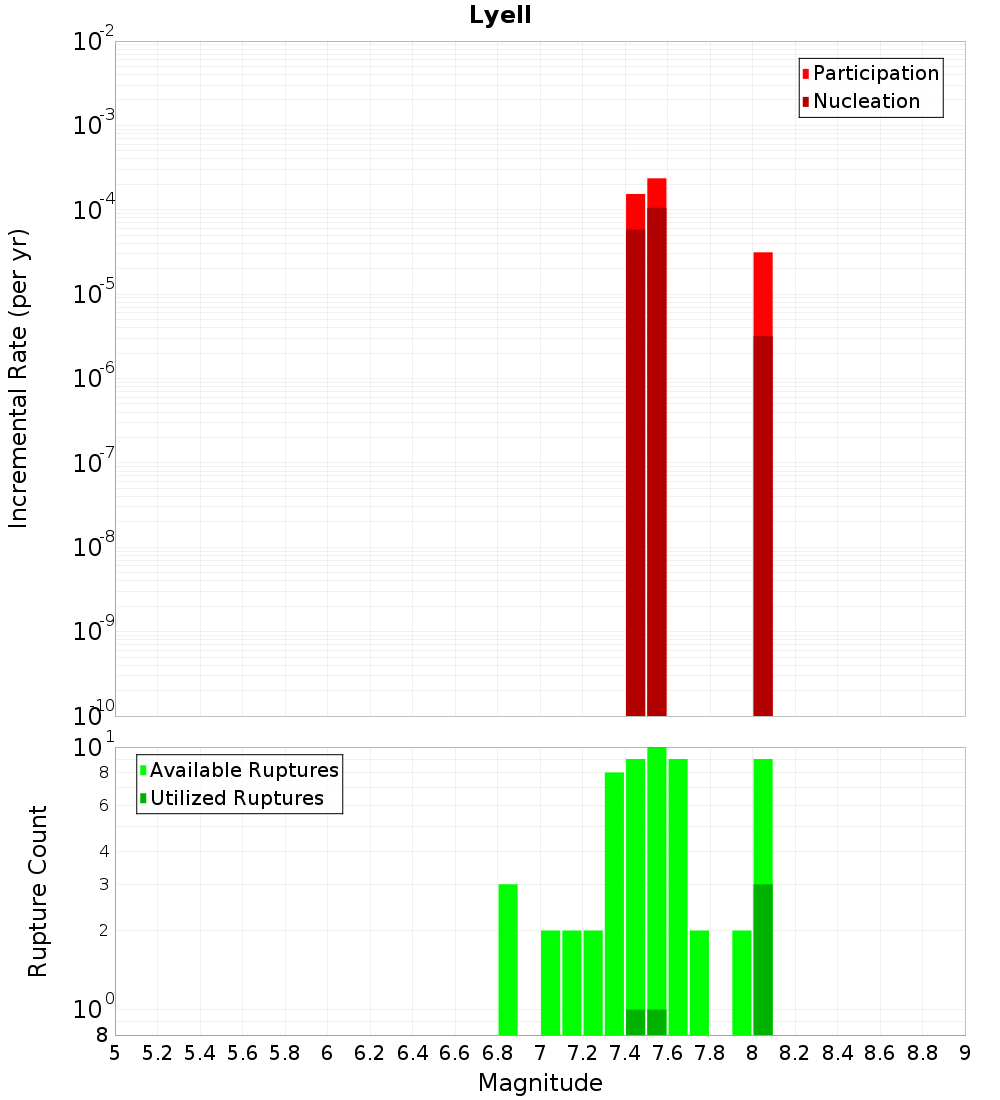 Lyell

Participation
Nucleation

Incremental Rate (per yr)

$10^{-2}$
$10^{-3}$
$10^{-4}$
$10^{-5}$
$10^{-6}$
$10^{-7}$
$10^{-8}$
$10^{-9}$
$10^{-10}$

Available Ruptures
Utilized Ruptures

Rupture Count

$10^{1}$
8
6
4
3
2
$10^{0}$
8

5 5.2 5.4 5.6 5.8 6 6.2 6.4 6.6 6.8 7 7.2 7.4 7.6 7.8 8 8.2 8.4 8.6 8.8 9

Magnitude